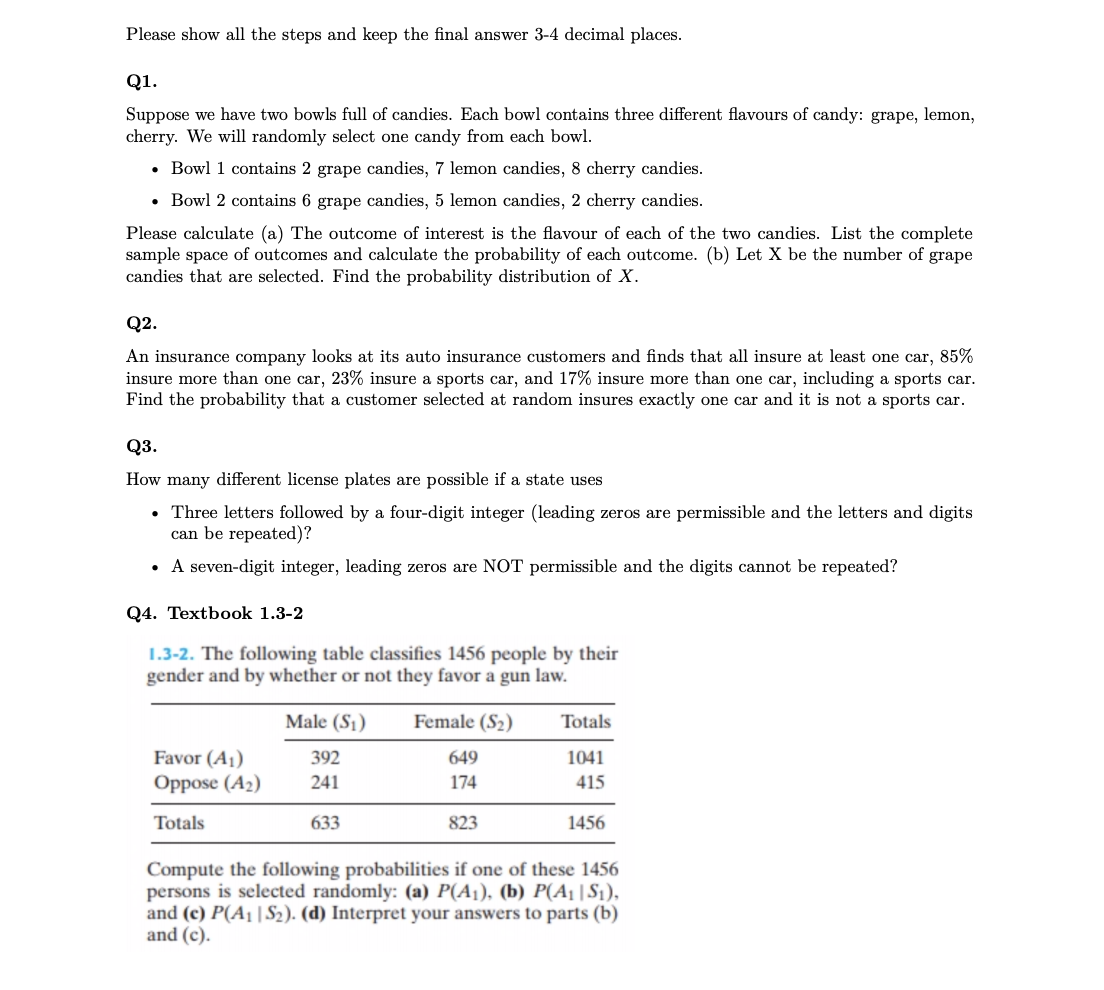 Please show all the steps and keep the final answer 3-4 decimal places.

Q1.

Suppose we have two bowls full of candies. Each bowl contains three different flavours of candy: grape, lemon, cherry. We will randomly select one candy from each bowl.

• Bowl 1 contains 2 grape candies, 7 lemon candies, 8 cherry candies.
• Bowl 2 contains 6 grape candies, 5 lemon candies, 2 cherry candies.

Please calculate (a) The outcome of interest is the flavour of each of the two candies. List the complete sample space of outcomes and calculate the probability of each outcome. (b) Let X be the number of grape candies that are selected. Find the probability distribution of $X$.

Q2.

An insurance company looks at its auto insurance customers and finds that all insure at least one car, 85% insure more than one car, 23% insure a sports car, and 17% insure more than one car, including a sports car. Find the probability that a customer selected at random insures exactly one car and it is not a sports car.

Q3.

How many different license plates are possible if a state uses

• Three letters followed by a four-digit integer (leading zeros are permissible and the letters and digits can be repeated)?
• A seven-digit integer, leading zeros are NOT permissible and the digits cannot be repeated?

Q4. Textbook 1.3-2

1.3-2. The following table classifies 1456 people by their gender and by whether or not they favor a gun law.

| | Male ($S_1$) | Female ($S_2$) | Totals |
|---|---|---|---|
| Favor ($A_1$) | 392 | 649 | 1041 |
| Oppose ($A_2$) | 241 | 174 | 415 |
| Totals | 633 | 823 | 1456 |

Compute the following probabilities if one of these 1456 persons is selected randomly: (a) $P(A_1)$, (b) $P(A_1 | S_1)$, and (c) $P(A_1 | S_2)$. (d) Interpret your answers to parts (b) and (c).